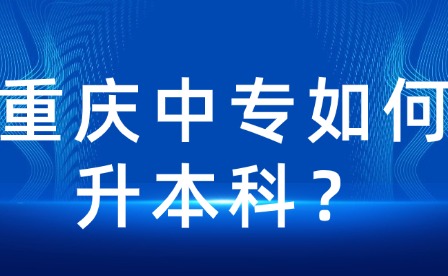 重庆中专如何升本科？